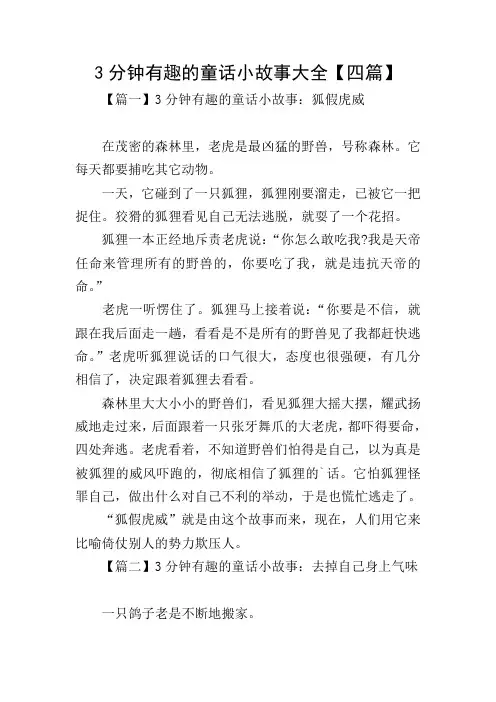 3 分钟有趣的童话小故事大全【四篇】

【篇一】3 分钟有趣的童话小故事：狐假虎威

在茂密的森林里，老虎是最凶猛的野兽，号称森林。它每天都要捕吃其它动物。

一天，它碰到了一只狐狸，狐狸刚要溜走，已被它一把捉住。狡猾的狐狸看见自己无法逃脱，就耍了一个花招。

狐狸一本正经地斥责老虎说：“你怎么敢吃我?我是天帝任命来管理所有的野兽的，你要吃了我，就是违抗天帝的命。”

老虎一听愣住了。狐狸马上接着说：“你要是不信，就跟在我后面走一趟，看看是不是所有的野兽见了我都赶快逃命。”老虎听狐狸说话的口气很大，态度也很强硬，有几分相信了，决定跟着狐狸去看看。

森林里大大小小的野兽们，看见狐狸大摇大摆，耀武扬威地走过来，后面跟着一只张牙舞爪的大老虎，都吓得要命，四处奔逃。老虎看着，不知道野兽们怕得是自己，以为真是被狐狸的威风吓跑的，彻底相信了狐狸的`话。它怕狐狸怪罪自己，做出什么对自己不利的举动，于是也慌忙逃走了。

“狐假虎威”就是由这个故事而来，现在，人们用它来比喻倚仗别人的势力欺压人。

【篇二】3 分钟有趣的童话小故事：去掉自己身上气味

一只鸽子老是不断地搬家。